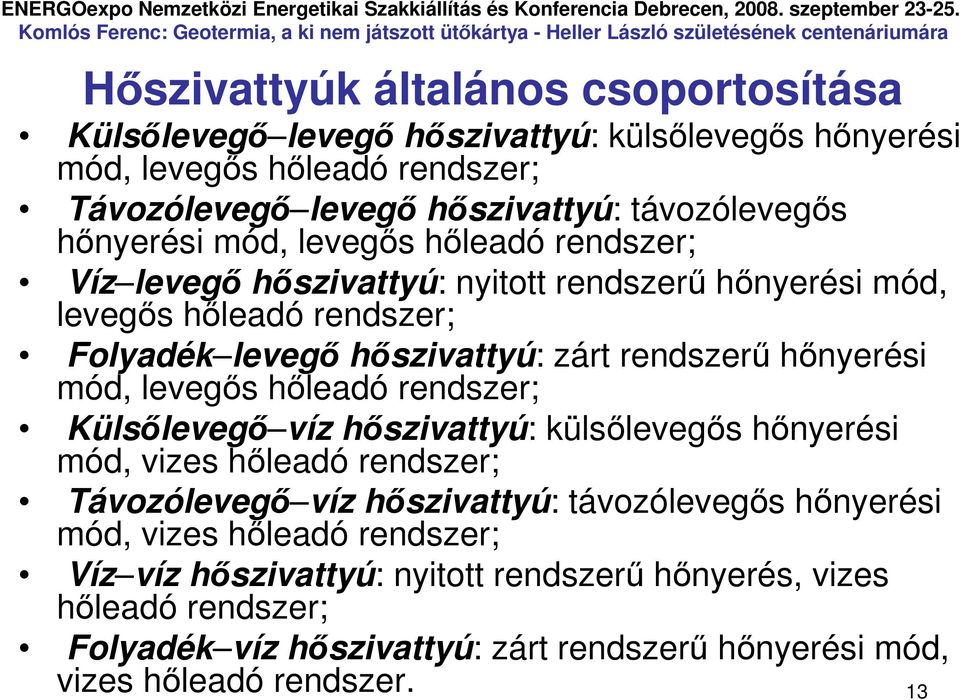 ENERGOexpo Nemzetközi Energetikai Szakkiállítás és Konferencia Debrecen, 2008. szeptember 23-25.
Komlós Ferenc: Geotermia, a ki nem játszott ütőkártya - Heller László születésének centenáriumára

Hőszivattyúk általános csoportosítása

• Külsőlevegő–levegő hőszivattyú: külsőlevegős hőnyerési mód, levegős hőleadó rendszer;
• Távozólevegő–levegő hőszivattyú: távozólevegős hőnyerési mód, levegős hőleadó rendszer;
• Víz–levegő hőszivattyú: nyitott rendszerű hőnyerési mód, levegős hőleadó rendszer;
• Folyadék–levegő hőszivattyú: zárt rendszerű hőnyerési mód, levegős hőleadó rendszer;
• Külsőlevegő–víz hőszivattyú: külsőlevegős hőnyerési mód, vizes hőleadó rendszer;
• Távozólevegő–víz hőszivattyú: távozólevegős hőnyerési mód, vizes hőleadó rendszer;
• Víz–víz hőszivattyú: nyitott rendszerű hőnyerés, vizes hőleadó rendszer;
• Folyadék–víz hőszivattyú: zárt rendszerű hőnyerési mód, vizes hőleadó rendszer.

13